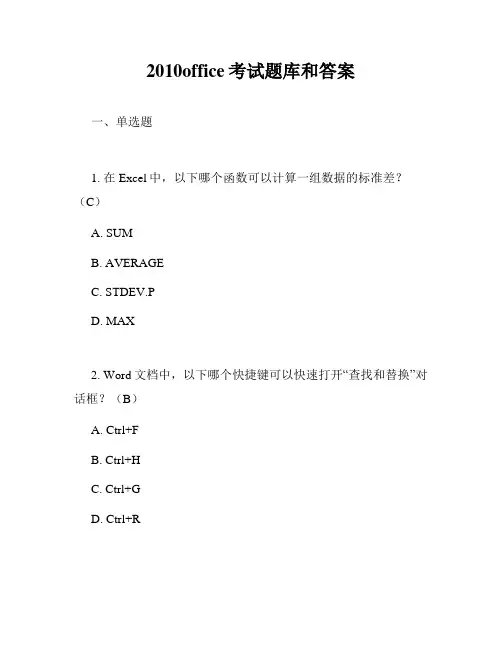 2010office 考试题库和答案

一、单选题

1. 在 Excel 中，以下哪个函数可以计算一组数据的标准差？（C）

A. SUM

B. AVERAGE

C. STDEV.P

D. MAX

2. Word 文档中，以下哪个快捷键可以快速打开“查找和替换”对话框？（B）

A. Ctrl+F

B. Ctrl+H

C. Ctrl+G

D. Ctrl+R